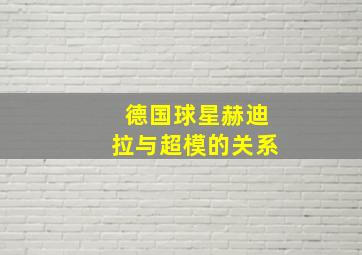 德国球星赫迪拉与超模的关系